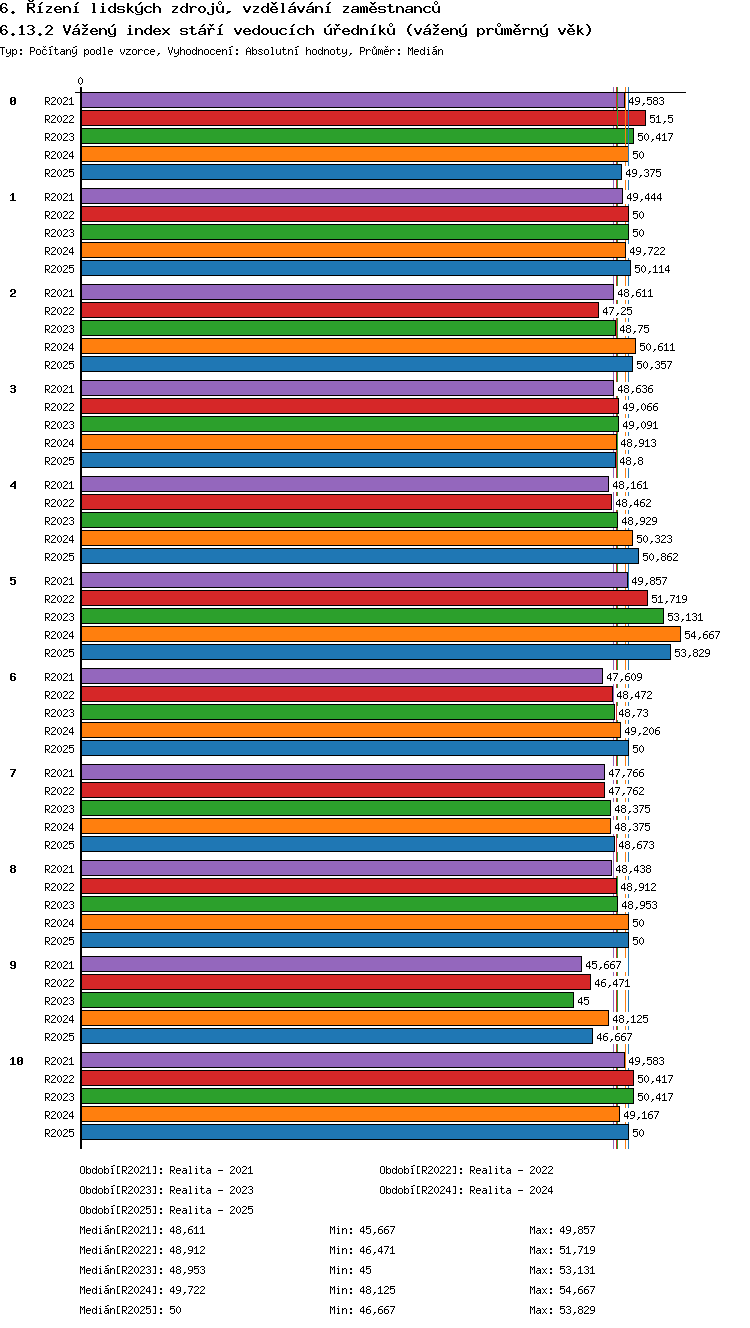 6. Řízení lidských zdrojů, vzdělávání zaměstnanců
6.13.2 Vážený index stáří vedoucích úředníků (vážený průměrný věk)
Typ: Počítaný podle vzorce, Vyhodnocení: Absolutní hodnoty, Průměr: Medián

0

0
R2021 49,583
R2022 51,5
R2023 50,417
R2024 50
R2025 49,375

1
R2021 49,444
R2022 50
R2023 50
R2024 49,722
R2025 50,114

2
R2021 48,611
R2022 47,25
R2023 48,75
R2024 50,611
R2025 50,357

3
R2021 48,636
R2022 49,066
R2023 49,091
R2024 48,913
R2025 48,8

4
R2021 48,161
R2022 48,462
R2023 48,929
R2024 50,323
R2025 50,862

5
R2021 49,857
R2022 51,719
R2023 53,131
R2024 54,667
R2025 53,829

6
R2021 47,609
R2022 48,472
R2023 48,73
R2024 49,206
R2025 50

7
R2021 47,766
R2022 47,762
R2023 48,375
R2024 48,375
R2025 48,673

8
R2021 48,438
R2022 48,912
R2023 48,953
R2024 50
R2025 50

9
R2021 45,667
R2022 46,471
R2023 45
R2024 48,125
R2025 46,667

10
R2021 49,583
R2022 50,417
R2023 50,417
R2024 49,167
R2025 50

Období[R2021]: Realita - 2021
Období[R2022]: Realita - 2022
Období[R2023]: Realita - 2023
Období[R2024]: Realita - 2024
Období[R2025]: Realita - 2025

Medián[R2021]: 48,611 Min: 45,667 Max: 49,857
Medián[R2022]: 48,912 Min: 46,471 Max: 51,719
Medián[R2023]: 48,953 Min: 45 Max: 53,131
Medián[R2024]: 49,722 Min: 48,125 Max: 54,667
Medián[R2025]: 50 Min: 46,667 Max: 53,829